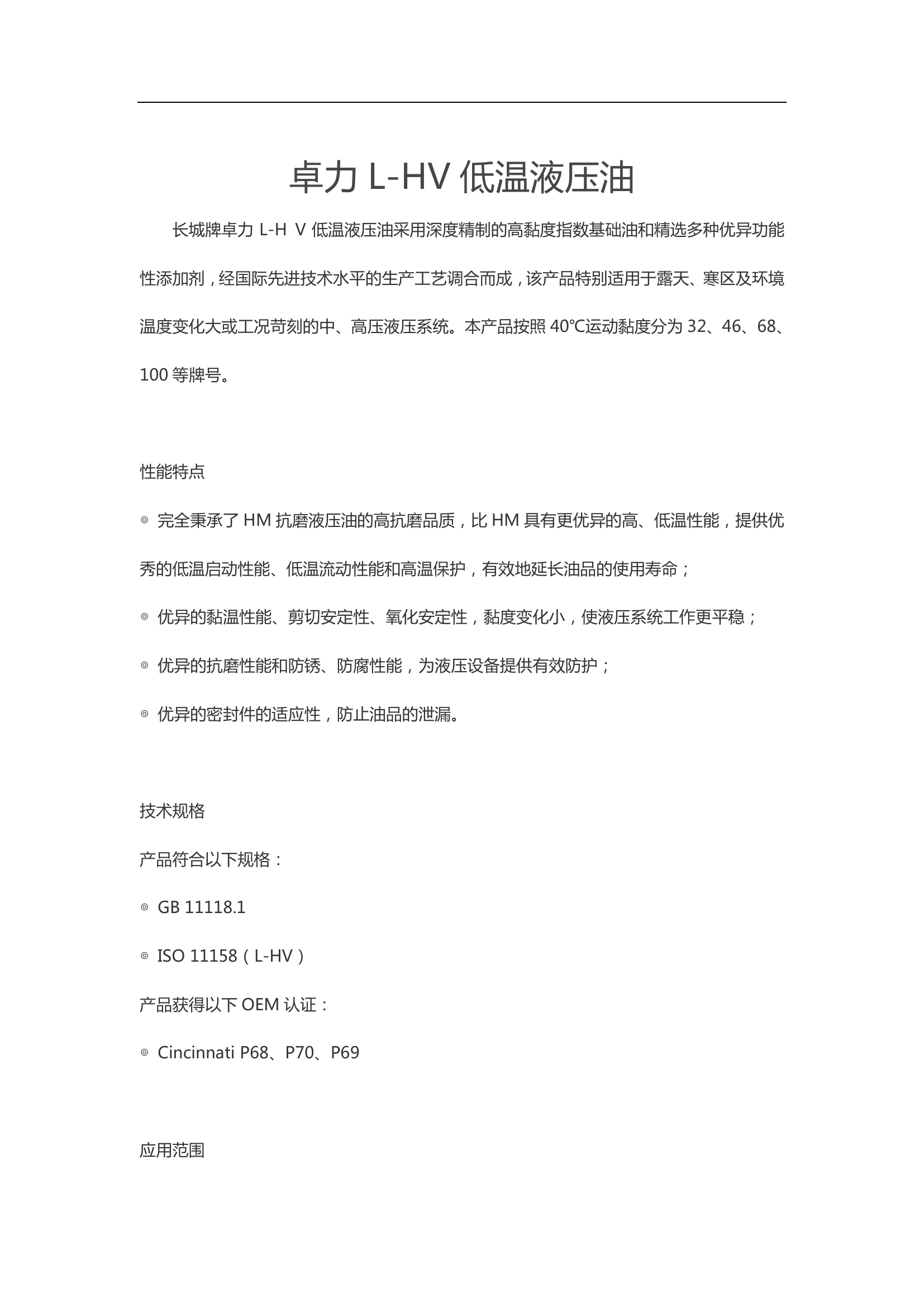 卓力 L-HV 低温液压油

长城牌卓力 L-H V 低温液压油采用深度精制的高黏度指数基础油和精选多种优异功能性添加剂，经国际先进技术水平的生产工艺调合而成，该产品特别适用于露天、寒区及环境温度变化大或工况苛刻的中、高压液压系统。本产品按照 40℃运动黏度分为 32、46、68、100 等牌号。

性能特点

◎ 完全秉承了 HM 抗磨液压油的高抗磨品质，比 HM 具有更优异的高、低温性能，提供优秀的低温启动性能、低温流动性能和高温保护，有效地延长油品的使用寿命；

◎ 优异的黏温性能、剪切安定性、氧化安定性，黏度变化小，使液压系统工作更平稳；

◎ 优异的抗磨性能和防锈、防腐性能，为液压设备提供有效防护；

◎ 优异的密封件的适应性，防止油品的泄漏。

技术规格

产品符合以下规格：

◎ GB 11118.1

◎ ISO 11158（L-HV）

产品获得以下 OEM 认证：

◎ Cincinnati P68、P70、P69

应用范围